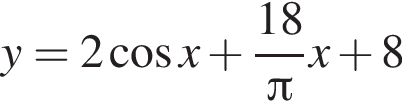 $y = 2\cos x + \frac{18}{\pi}x + 8$